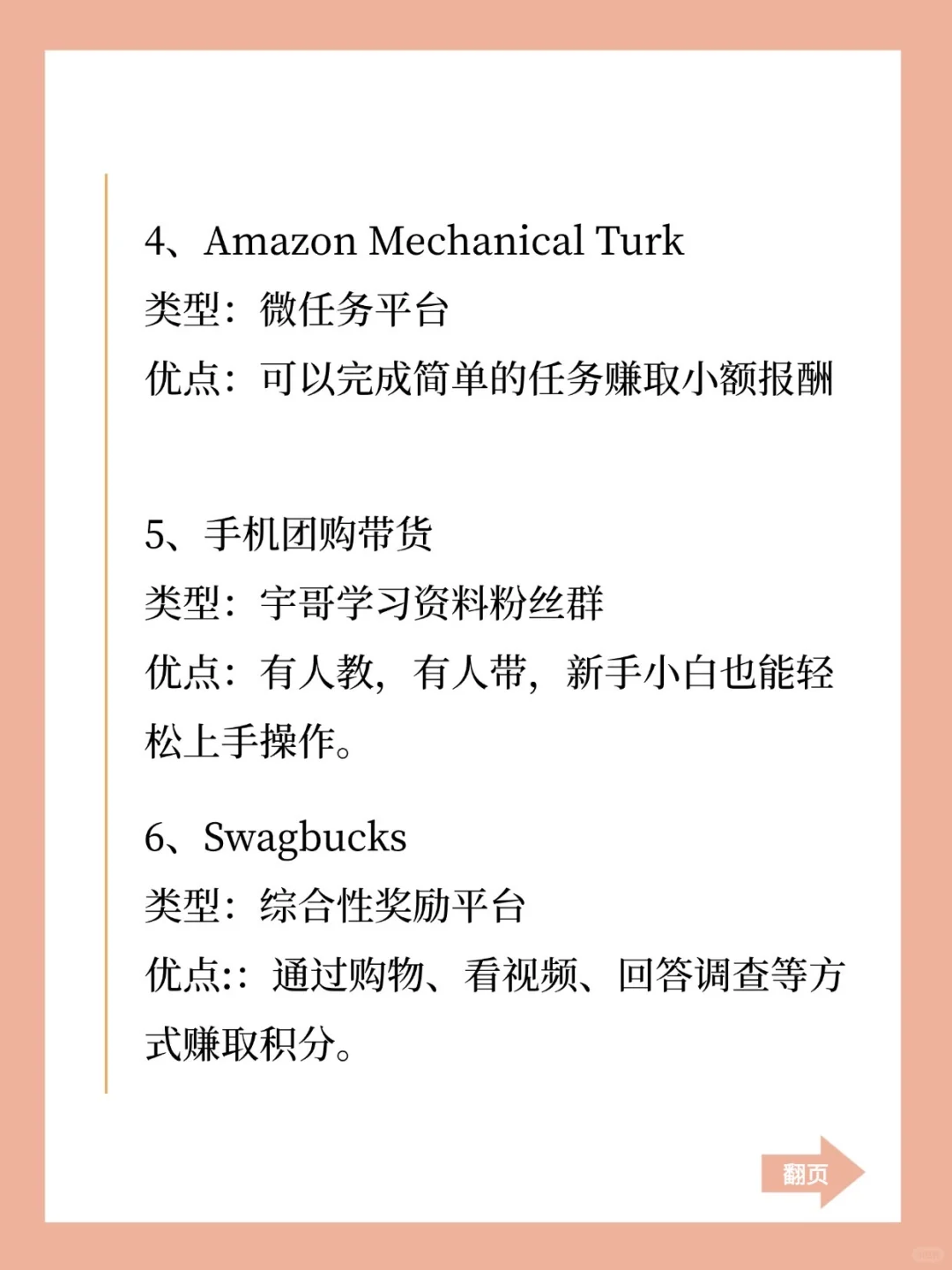 4、Amazon Mechanical Turk
类型：微任务平台
优点：可以完成简单的任务赚取小额报酬

5、手机团购带货
类型：宇哥学习资料粉丝群
优点：有人教，有人带，新手小白也能轻松上手操作。

6、Swagbucks
类型：综合性奖励平台
优点:：通过购物、看视频、回答调查等方式赚取积分。

翻页